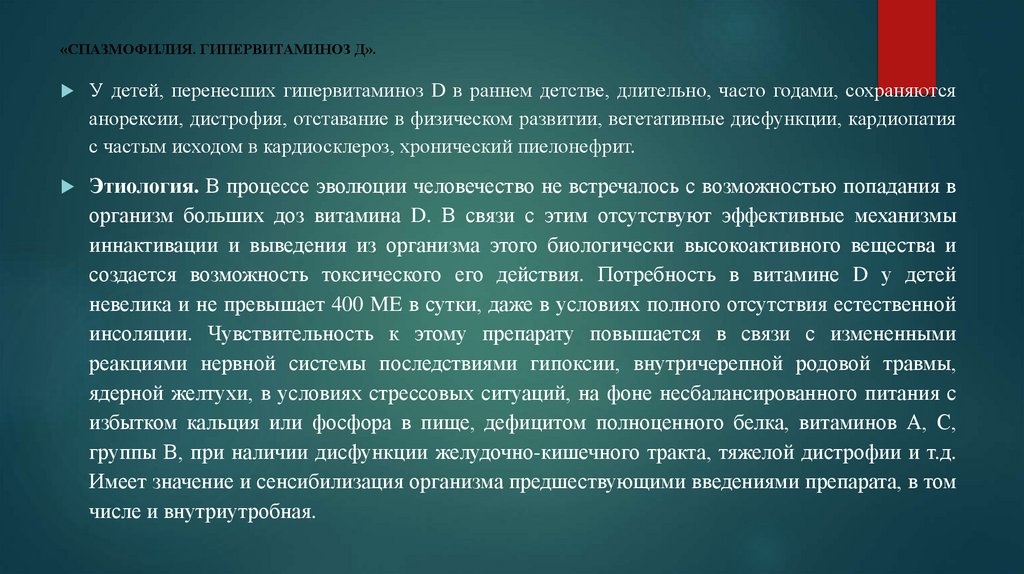 «СПАЗМОФИЛИЯ. ГИПЕРВИТАМИНОЗ Д».

У детей, перенесших гипервитаминоз D в раннем детстве, длительно, часто годами, сохраняются анорексии, дистрофия, отставание в физическом развитии, вегетативные дисфункции, кардиопатия с частым исходом в кардиосклероз, хронический пиелонефрит.

Этиология. В процессе эволюции человечество не встречалось с возможностью попадания в организм больших доз витамина D. В связи с этим отсутствуют эффективные механизмы иннактивации и выведения из организма этого биологически высокоактивного вещества и создается возможность токсического его действия. Потребность в витамине D у детей невелика и не превышает 400 МЕ в сутки, даже в условиях полного отсутствия естественной инсоляции. Чувствительность к этому препарату повышается в связи с измененными реакциями нервной системы последствиями гипоксии, внутричерепной родовой травмы, ядерной желтухи, в условиях стрессовых ситуаций, на фоне несбалансированного питания с избытком кальция или фосфора в пище, дефицитом полноценного белка, витаминов А, С, группы В, при наличии дисфункции желудочно-кишечного тракта, тяжелой дистрофии и т.д. Имеет значение и сенсибилизация организма предшествующими введениями препарата, в том числе и внутриутробная.